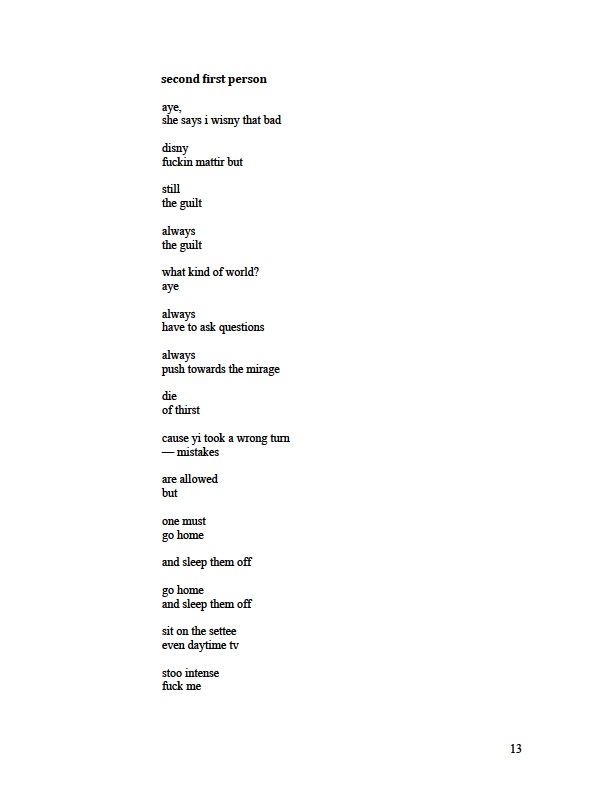 second first person

aye,
she says i wisny that bad

disny
fuckin mattir but

still
the guilt

always
the guilt

what kind of world?
aye

always
have to ask questions

always
push towards the mirage

die
of thirst

cause yi took a wrong turn
— mistakes

are allowed
but

one must
go home

and sleep them off

go home
and sleep them off

sit on the settee
even daytime tv

stoo intense
fuck me

13